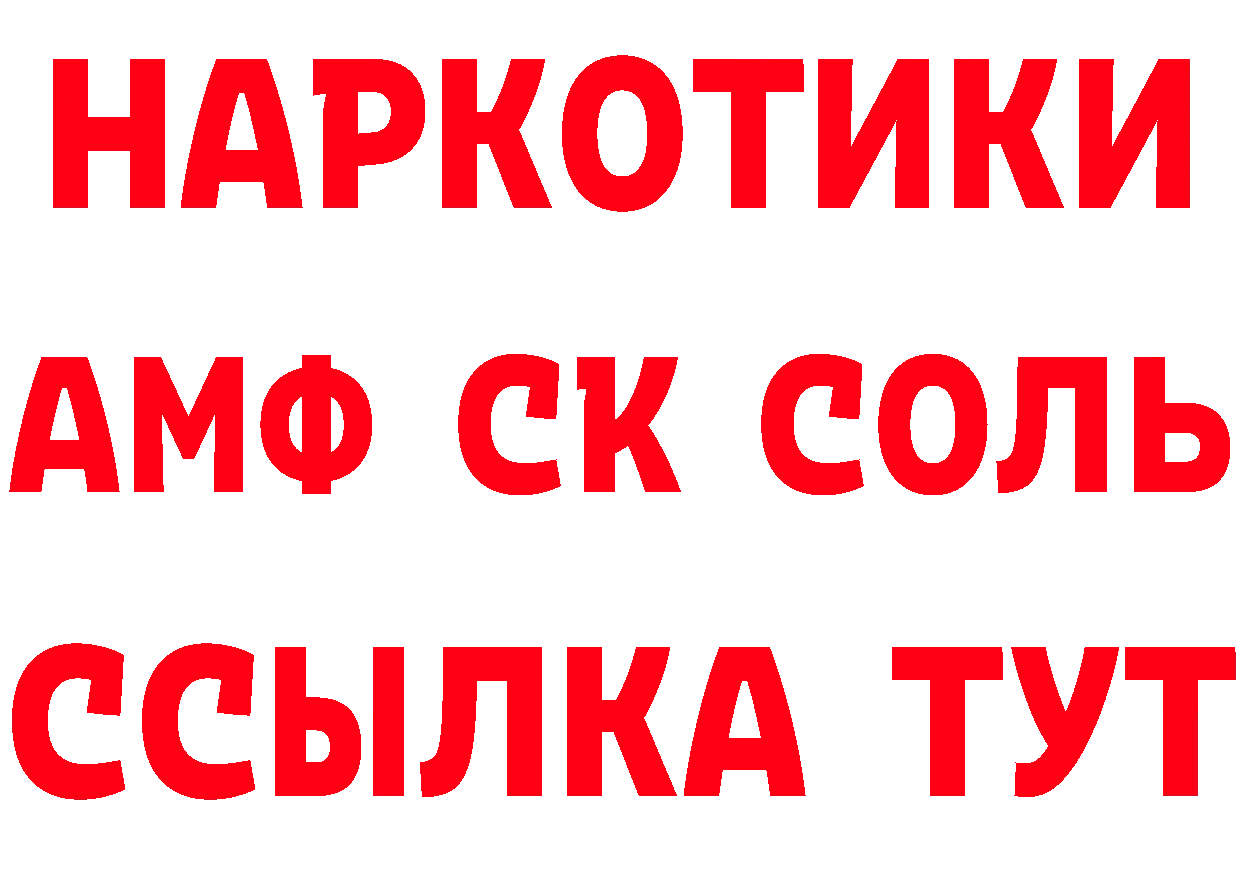 НАРКОТИКИ

АМФ СК СОЛЬ

ССЫЛКА ТУТ